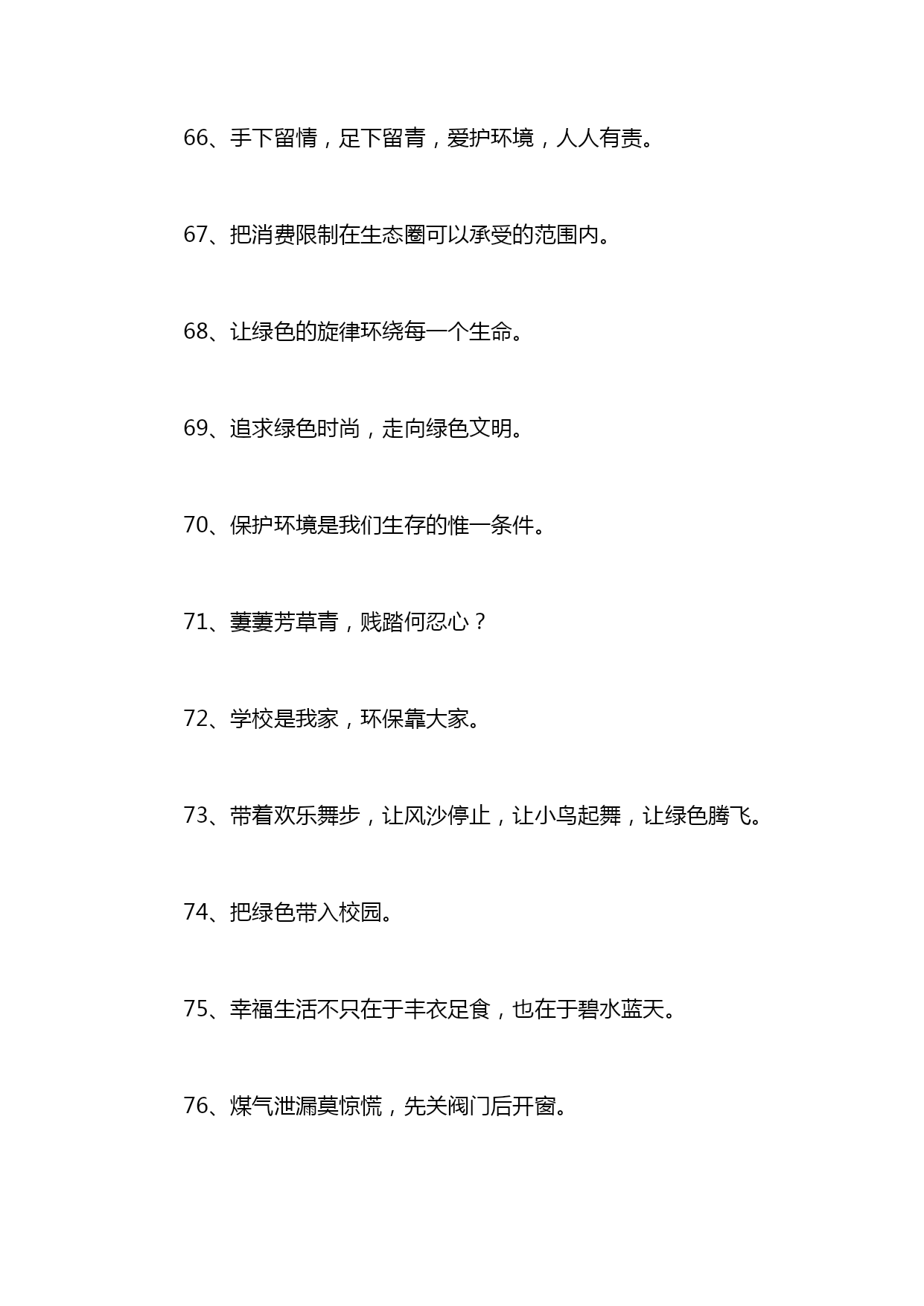 66、手下留情，足下留青，爱护环境，人人有责。

67、把消费限制在生态圈可以承受的范围内。

68、让绿色的旋律环绕每一个生命。

69、追求绿色时尚，走向绿色文明。

70、保护环境是我们生存的惟一条件。

71、萋萋芳草青，践踏何忍心？

72、学校是我家，环保靠大家。

73、带着欢乐舞步，让风沙停止，让小鸟起舞，让绿色腾飞。

74、把绿色带入校园。

75、幸福生活不只在于丰衣足食，也在于碧水蓝天。

76、煤气泄漏莫惊慌，先关阀门后开窗。